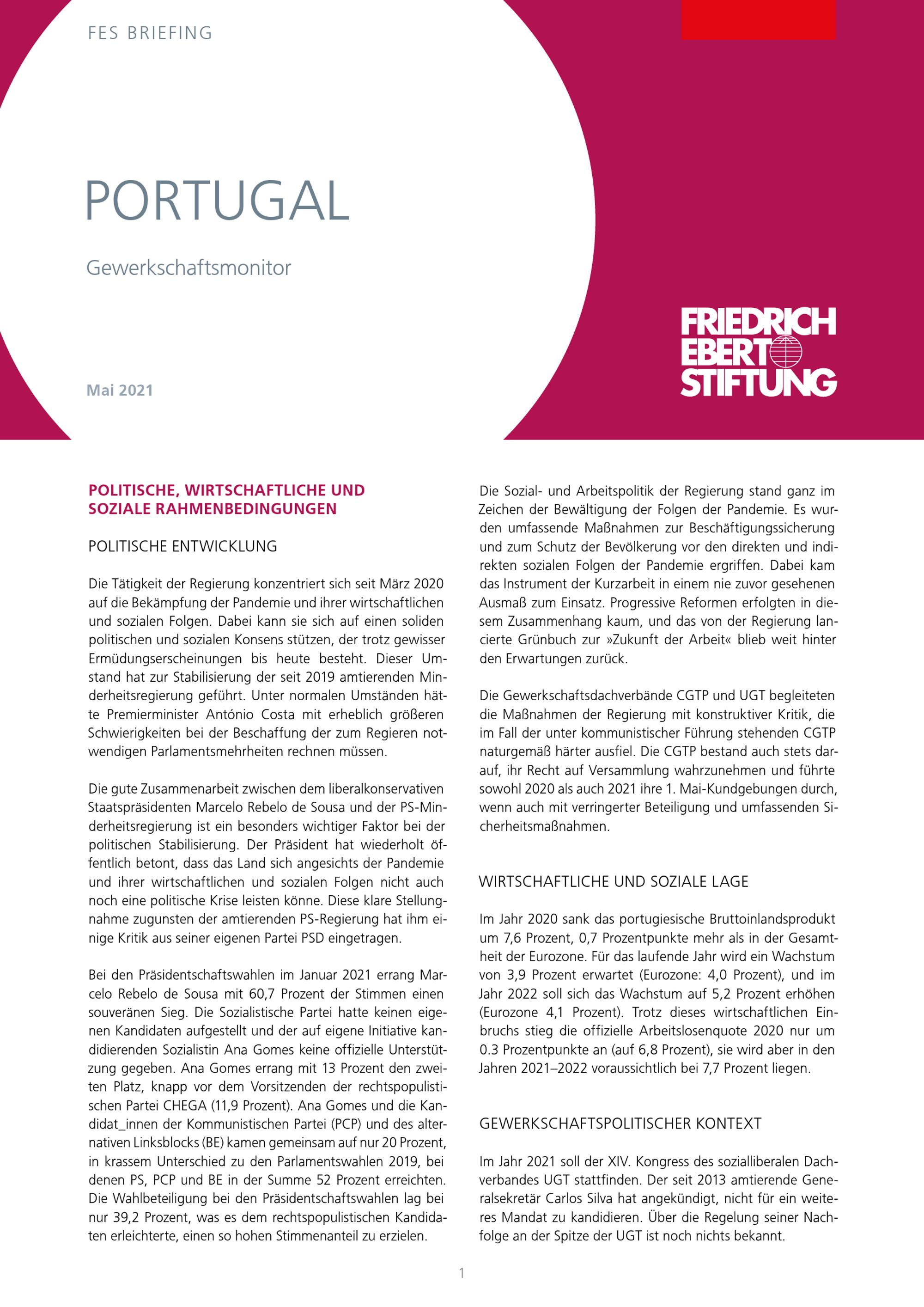 FES BRIEFING

PORTUGAL

Gewerkschaftsmonitor

Mai 2021

FRIEDRICH
EBERT
STIFTUNG

POLITISCHE, WIRTSCHAFTLICHE UND SOZIALE RAHMENBEDINGUNGEN

POLITISCHE ENTWICKLUNG

Die Tätigkeit der Regierung konzentriert sich seit März 2020 auf die Bekämpfung der Pandemie und ihrer wirtschaftlichen und sozialen Folgen. Dabei kann sie sich auf einen soliden politischen und sozialen Konsens stützen, der trotz gewisser Ermüdungserscheinungen bis heute besteht. Dieser Umstand hat zur Stabilisierung der seit 2019 amtierenden Minderheitsregierung geführt. Unter normalen Umständen hätte Premierminister António Costa mit erheblich größeren Schwierigkeiten bei der Beschaffung der zum Regieren notwendigen Parlamentsmehrheiten rechnen müssen.

Die gute Zusammenarbeit zwischen dem liberalkonservativen Staatspräsidenten Marcelo Rebelo de Sousa und der PS-Minderheitsregierung ist ein besonders wichtiger Faktor bei der politischen Stabilisierung. Der Präsident hat wiederholt öffentlich betont, dass das Land sich angesichts der Pandemie und ihrer wirtschaftlichen und sozialen Folgen nicht auch noch eine politische Krise leisten könne. Diese klare Stellungnahme zugunsten der amtierenden PS-Regierung hat ihm einige Kritik aus seiner eigenen Partei PSD eingetragen.

Bei den Präsidentschaftswahlen im Januar 2021 errang Marcelo Rebelo de Sousa mit 60,7 Prozent der Stimmen einen souveränen Sieg. Die Sozialistische Partei hatte keinen eigenen Kandidaten aufgestellt und der auf eigene Initiative kandidierenden Sozialistin Ana Gomes keine offizielle Unterstützung gegeben. Ana Gomes errang mit 13 Prozent den zweiten Platz, knapp vor dem Vorsitzenden der rechtspopulistischen Partei CHEGA (11,9 Prozent). Ana Gomes und die Kandidat_innen der Kommunistischen Partei (PCP) und des alternativen Linksblocks (BE) kamen gemeinsam auf nur 20 Prozent, in krassem Unterschied zu den Parlamentswahlen 2019, bei denen PS, PCP und BE in der Summe 52 Prozent erreichten. Die Wahlbeteiligung bei den Präsidentschaftswahlen lag bei nur 39,2 Prozent, was es dem rechtspopulistischen Kandidaten erleichterte, einen so hohen Stimmenanteil zu erzielen.

Die Sozial- und Arbeitspolitik der Regierung stand ganz im Zeichen der Bewältigung der Folgen der Pandemie. Es wurden umfassende Maßnahmen zur Beschäftigungssicherung und zum Schutz der Bevölkerung vor den direkten und indirekten sozialen Folgen der Pandemie ergriffen. Dabei kam das Instrument der Kurzarbeit in einem nie zuvor gesehenen Ausmaß zum Einsatz. Progressive Reformen erfolgten in diesem Zusammenhang kaum, und das von der Regierung lancierte Grünbuch zur »Zukunft der Arbeit« blieb weit hinter den Erwartungen zurück.

Die Gewerkschaftsdachverbände CGTP und UGT begleiteten die Maßnahmen der Regierung mit konstruktiver Kritik, die im Fall der unter kommunistischer Führung stehenden CGTP naturgemäß härter ausfiel. Die CGTP bestand auch stets darauf, ihr Recht auf Versammlung wahrzunehmen und führte sowohl 2020 als auch 2021 ihre 1. Mai-Kundgebungen durch, wenn auch mit verringerter Beteiligung und umfassenden Sicherheitsmaßnahmen.

WIRTSCHAFTLICHE UND SOZIALE LAGE

Im Jahr 2020 sank das portugiesische Bruttoinlandsprodukt um 7,6 Prozent, 0,7 Prozentpunkte mehr als in der Gesamtheit der Eurozone. Für das laufende Jahr wird ein Wachstum von 3,9 Prozent erwartet (Eurozone: 4,0 Prozent), und im Jahr 2022 soll sich das Wachstum auf 5,2 Prozent erhöhen (Eurozone 4,1 Prozent). Trotz dieses wirtschaftlichen Einbruchs stieg die offizielle Arbeitslosenquote 2020 nur um 0.3 Prozentpunkte an (auf 6,8 Prozent), sie wird aber in den Jahren 2021–2022 voraussichtlich bei 7,7 Prozent liegen.

GEWERKSCHAFTSPOLITISCHER KONTEXT

Im Jahr 2021 soll der XIV. Kongress des sozialliberalen Dachverbandes UGT stattfinden. Der seit 2013 amtierende Generalsekretär Carlos Silva hat angekündigt, nicht für ein weiteres Mandat zu kandidieren. Über die Regelung seiner Nachfolge an der Spitze der UGT ist noch nichts bekannt.

1